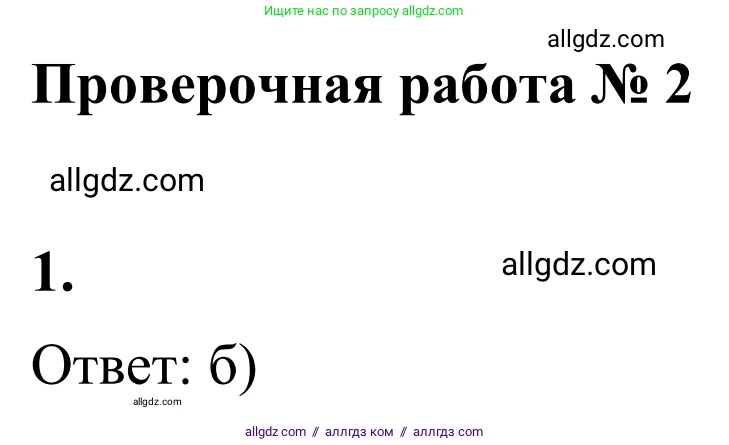 Ищите нас по запросу allgdz.com

allgdz.com

Проверочная работа № 2

allgdz.com

1.

allgdz.com

Ответ: б)

allgdz.com

allgdz com // аллгдз ком // аллгдз com